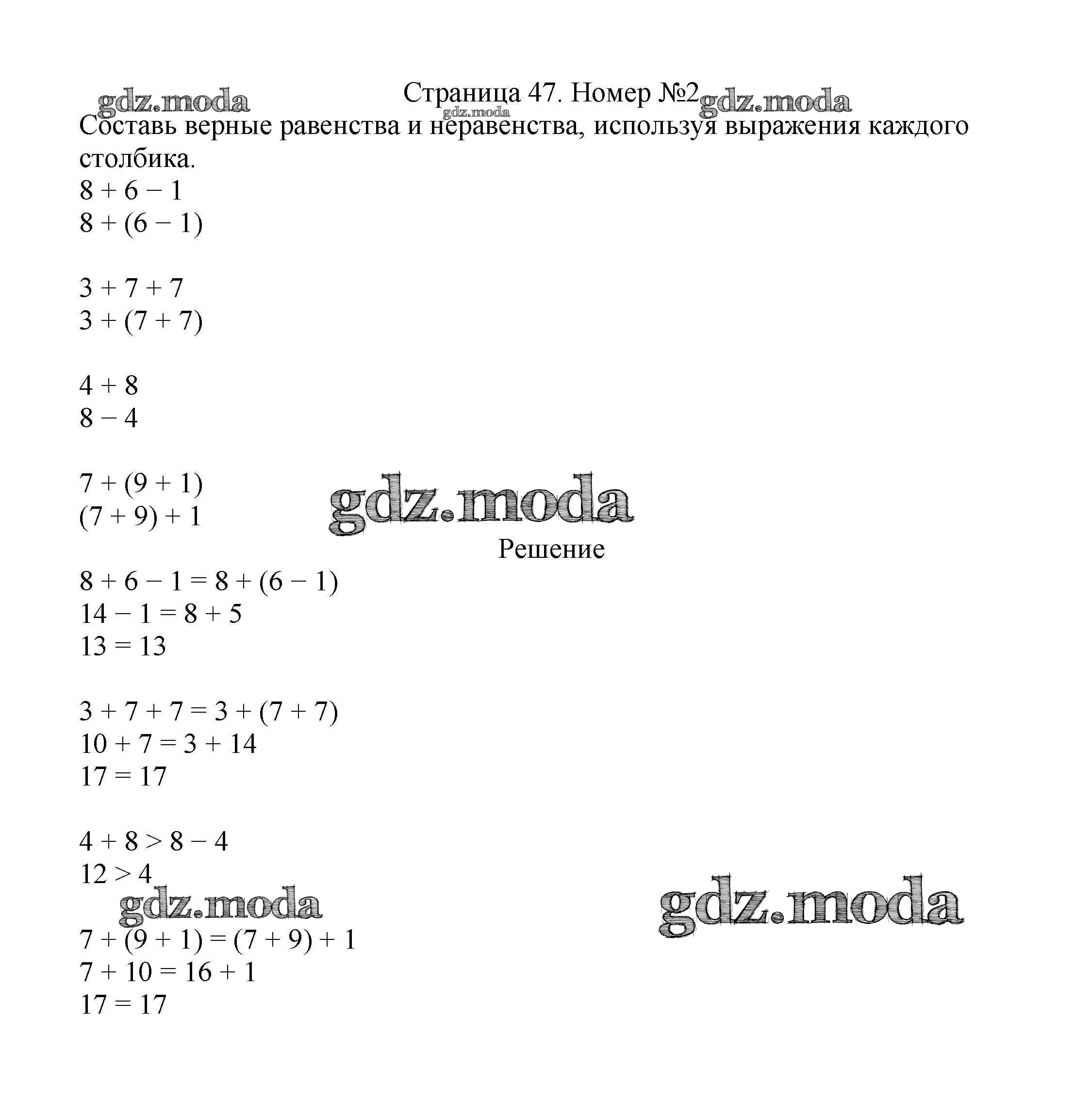 gdz.moda

Страница 47. Номер №2 gdz.moda

gdz.moda

Составь верные равенства и неравенства, используя выражения каждого столбика.

$8 + 6 - 1$
$8 + (6 - 1)$

$3 + 7 + 7$
$3 + (7 + 7)$

$4 + 8$
$8 - 4$

$7 + (9 + 1)$
$(7 + 9) + 1$

gdz.moda

Решение

$8 + 6 - 1 = 8 + (6 - 1)$
$14 - 1 = 8 + 5$
$13 = 13$

$3 + 7 + 7 = 3 + (7 + 7)$
$10 + 7 = 3 + 14$
$17 = 17$

$4 + 8 > 8 - 4$
$12 > 4$

gdz.moda

gdz.moda

$7 + (9 + 1) = (7 + 9) + 1$
$7 + 10 = 16 + 1$
$17 = 17$